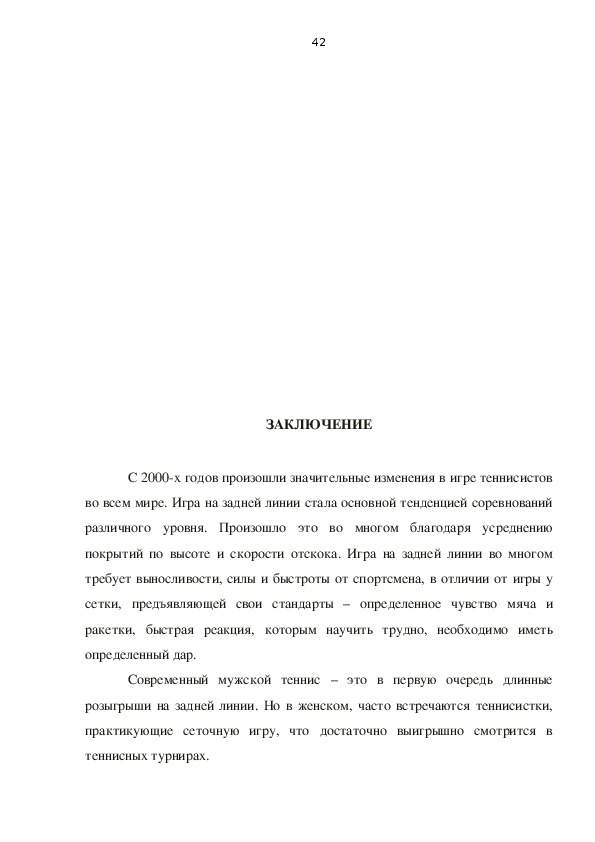 42

ЗАКЛЮЧЕНИЕ

С 2000-х годов произошли значительные изменения в игре теннисистов во всем мире. Игра на задней линии стала основной тенденцией соревнований различного уровня. Произошло это во многом благодаря усреднению покрытий по высоте и скорости отскока. Игра на задней линии во многом требует выносливости, силы и быстроты от спортсмена, в отличии от игры у сетки, предъявляющей свои стандарты – определенное чувство мяча и ракетки, быстрая реакция, которым научить трудно, необходимо иметь определенный дар.

Современный мужской теннис – это в первую очередь длинные розыгрыши на задней линии. Но в женском, часто встречаются теннисистки, практикующие сеточную игру, что достаточно выигрышно смотрится в теннисных турнирах.